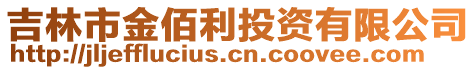 吉林市金佰利投资有限公司
http://jljefflucius.cn.coovee.com